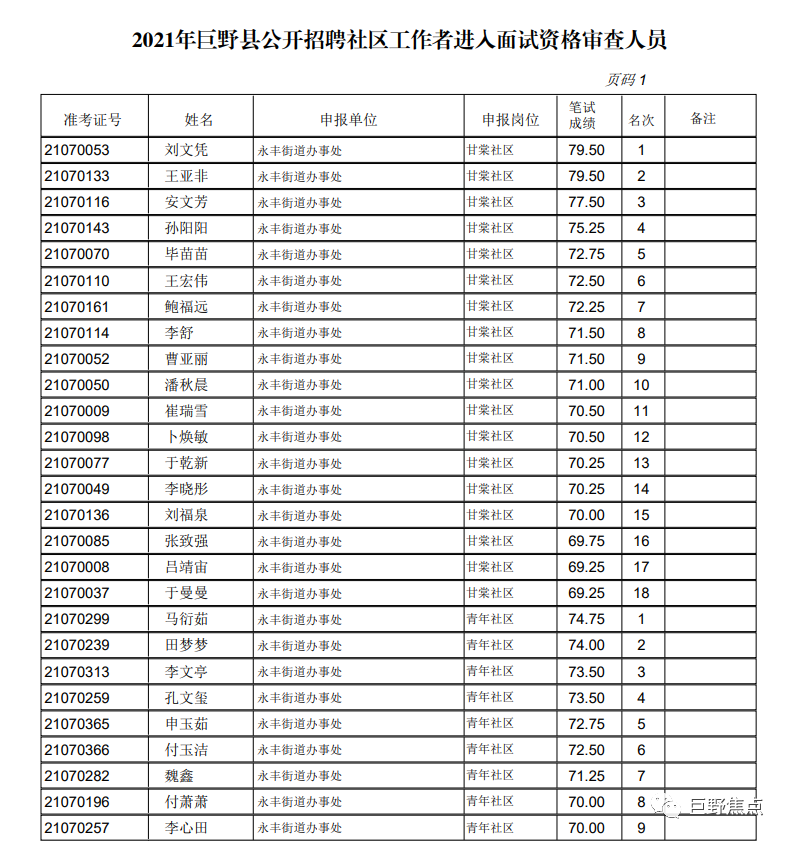 2021年巨野县公开招聘社区工作者进入面试资格审查人员

页码 1

| 准考证号 | 姓名 | 申报单位 | 申报岗位 | 笔试成绩 | 名次 | 备注 |
|---|---|---|---|---|---|---|
| 21070053 | 刘文凭 | 永丰街道办事处 | 甘棠社区 | 79.50 | 1 | |
| 21070133 | 王亚非 | 永丰街道办事处 | 甘棠社区 | 79.50 | 2 | |
| 21070116 | 安文芳 | 永丰街道办事处 | 甘棠社区 | 77.50 | 3 | |
| 21070143 | 孙阳阳 | 永丰街道办事处 | 甘棠社区 | 75.25 | 4 | |
| 21070070 | 毕苗苗 | 永丰街道办事处 | 甘棠社区 | 72.75 | 5 | |
| 21070110 | 王宏伟 | 永丰街道办事处 | 甘棠社区 | 72.50 | 6 | |
| 21070161 | 鲍福远 | 永丰街道办事处 | 甘棠社区 | 72.25 | 7 | |
| 21070114 | 李舒 | 永丰街道办事处 | 甘棠社区 | 71.50 | 8 | |
| 21070052 | 曹亚丽 | 永丰街道办事处 | 甘棠社区 | 71.50 | 9 | |
| 21070050 | 潘秋晨 | 永丰街道办事处 | 甘棠社区 | 71.00 | 10 | |
| 21070009 | 崔瑞雪 | 永丰街道办事处 | 甘棠社区 | 70.50 | 11 | |
| 21070098 | 卜焕敏 | 永丰街道办事处 | 甘棠社区 | 70.50 | 12 | |
| 21070077 | 于乾新 | 永丰街道办事处 | 甘棠社区 | 70.25 | 13 | |
| 21070049 | 李晓彤 | 永丰街道办事处 | 甘棠社区 | 70.25 | 14 | |
| 21070136 | 刘福泉 | 永丰街道办事处 | 甘棠社区 | 70.00 | 15 | |
| 21070085 | 张致强 | 永丰街道办事处 | 甘棠社区 | 69.75 | 16 | |
| 21070008 | 吕靖宙 | 永丰街道办事处 | 甘棠社区 | 69.25 | 17 | |
| 21070037 | 于曼曼 | 永丰街道办事处 | 甘棠社区 | 69.25 | 18 | |
| 21070299 | 马衍茹 | 永丰街道办事处 | 青年社区 | 74.75 | 1 | |
| 21070239 | 田梦梦 | 永丰街道办事处 | 青年社区 | 74.00 | 2 | |
| 21070313 | 李文亭 | 永丰街道办事处 | 青年社区 | 73.50 | 3 | |
| 21070259 | 孔文玺 | 永丰街道办事处 | 青年社区 | 73.50 | 4 | |
| 21070365 | 申玉茹 | 永丰街道办事处 | 青年社区 | 72.75 | 5 | |
| 21070366 | 付玉洁 | 永丰街道办事处 | 青年社区 | 72.50 | 6 | |
| 21070282 | 魏鑫 | 永丰街道办事处 | 青年社区 | 71.25 | 7 | |
| 21070196 | 付萧萧 | 永丰街道办事处 | 青年社区 | 70.00 | 8 | |
| 21070257 | 李心田 | 永丰街道办事处 | 青年社区 | 70.00 | 9 | |

巨野焦点